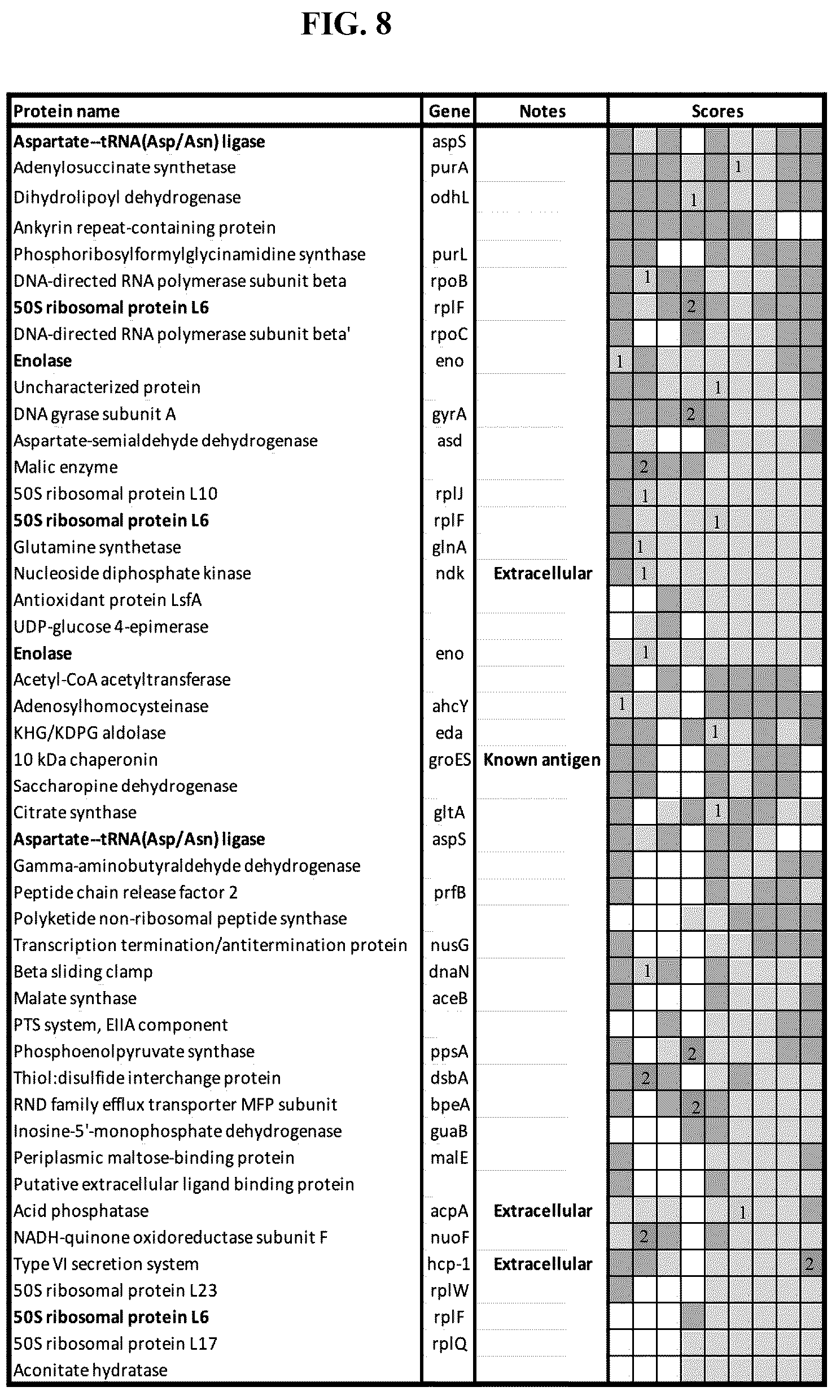 FIG. 8

| Protein name | Gene | Notes | Scores |
|---|---|---|---|
| **Aspartate--tRNA(Asp/Asn) ligase** | aspS | | |
| Adenylosuccinate synthetase | purA | | 1 |
| Dihydrolipoyl dehydrogenase | odhL | | 1 |
| Ankyrin repeat-containing protein | | | |
| Phosphoribosylformylglycinamidine synthase | purL | | |
| DNA-directed RNA polymerase subunit beta | rpoB | | 1 |
| **50S ribosomal protein L6** | rplF | | 2 |
| DNA-directed RNA polymerase subunit beta' | rpoC | | |
| **Enolase** | eno | | 1 |
| Uncharacterized protein | | | 1 |
| DNA gyrase subunit A | gyrA | | 2 |
| Aspartate-semialdehyde dehydrogenase | asd | | |
| Malic enzyme | | | 2 |
| 50S ribosomal protein L10 | rplJ | | 1 |
| **50S ribosomal protein L6** | rplF | | 1 |
| Glutamine synthetase | glnA | | 1 |
| Nucleoside diphosphate kinase | ndk | **Extracellular** | 1 |
| Antioxidant protein LsfA | | | |
| UDP-glucose 4-epimerase | | | |
| **Enolase** | eno | | 1 |
| Acetyl-CoA acetyltransferase | | | |
| Adenosylhomocysteinase | ahcY | | 1 |
| KHG/KDPG aldolase | eda | | 1 |
| 10 kDa chaperonin | groES | **Known antigen** | |
| Saccharopine dehydrogenase | | | |
| Citrate synthase | gltA | | 1 |
| **Aspartate--tRNA(Asp/Asn) ligase** | aspS | | |
| Gamma-aminobutyraldehyde dehydrogenase | | | |
| Peptide chain release factor 2 | prfB | | |
| Polyketide non-ribosomal peptide synthase | | | |
| Transcription termination/antitermination protein | nusG | | |
| Beta sliding clamp | dnaN | | 1 |
| Malate synthase | aceB | | |
| PTS system, EIIA component | | | |
| Phosphoenolpyruvate synthase | ppsA | | 2 |
| Thiol:disulfide interchange protein | dsbA | | 2 |
| RND family efflux transporter MFP subunit | bpeA | | 2 |
| Inosine-5'-monophosphate dehydrogenase | guaB | | |
| Periplasmic maltose-binding protein | malE | | |
| Putative extracellular ligand binding protein | | | |
| Acid phosphatase | acpA | **Extracellular** | 1 |
| NADH-quinone oxidoreductase subunit F | nuoF | | 2 |
| Type VI secretion system | hcp-1 | **Extracellular** | 2 |
| 50S ribosomal protein L23 | rplW | | |
| **50S ribosomal protein L6** | rplF | | |
| 50S ribosomal protein L17 | rplQ | | |
| Aconitate hydratase | | | |